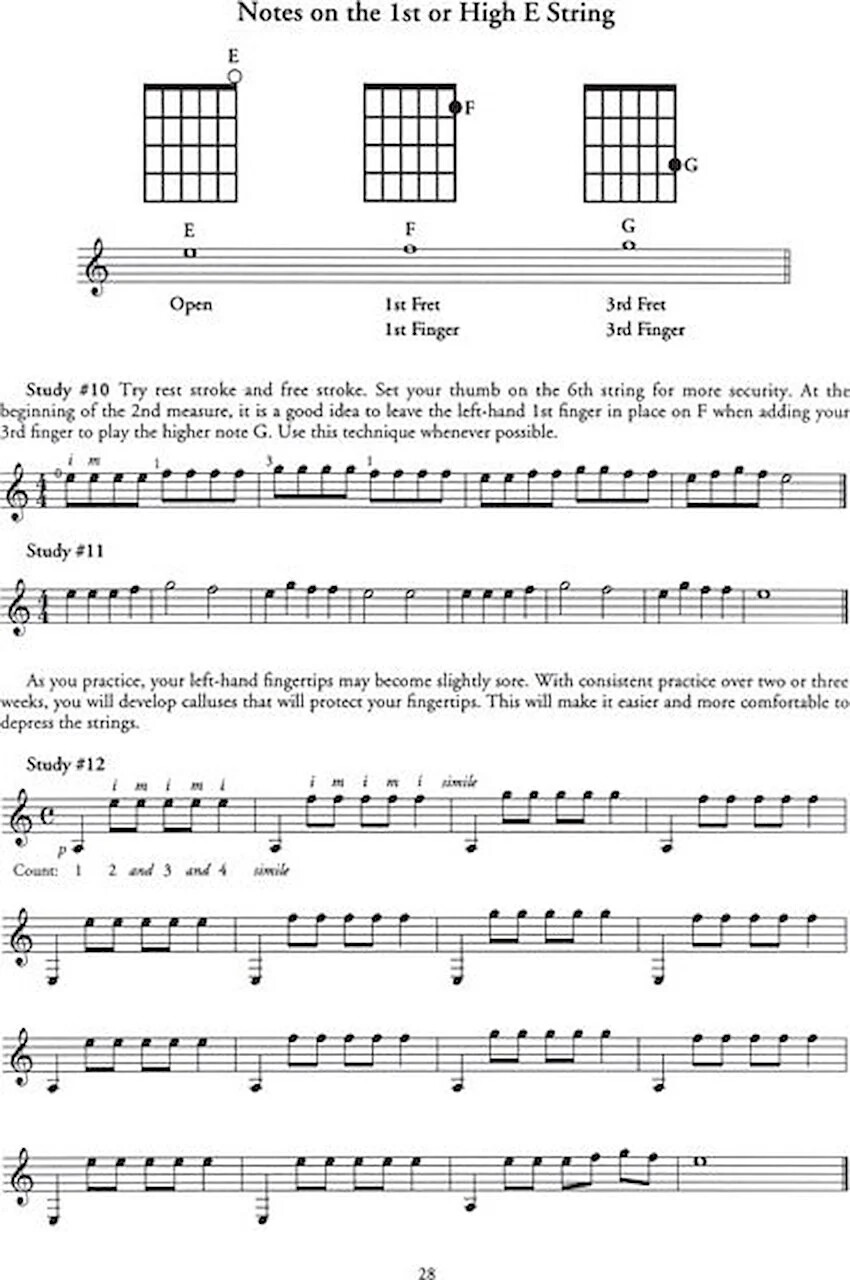 Notes on the 1st or High E String

E

F

G

E

F

G

Open

1st Fret
1st Finger

3rd Fret
3rd Finger

Study #10 Try rest stroke and free stroke. Set your thumb on the 6th string for more security. At the beginning of the 2nd measure, it is a good idea to leave the left-hand 1st finger in place on F when adding your 3rd finger to play the higher note G. Use this technique whenever possible.

0 i m 1 3 1

Study #11

As you practice, your left-hand fingertips may become slightly sore. With consistent practice over two or three weeks, you will develop calluses that will protect your fingertips. This will make it easier and more comfortable to depress the strings.

Study #12

i m i m i

i m i m i simile

p

Count: 1 2 and 3 and 4 simile

28